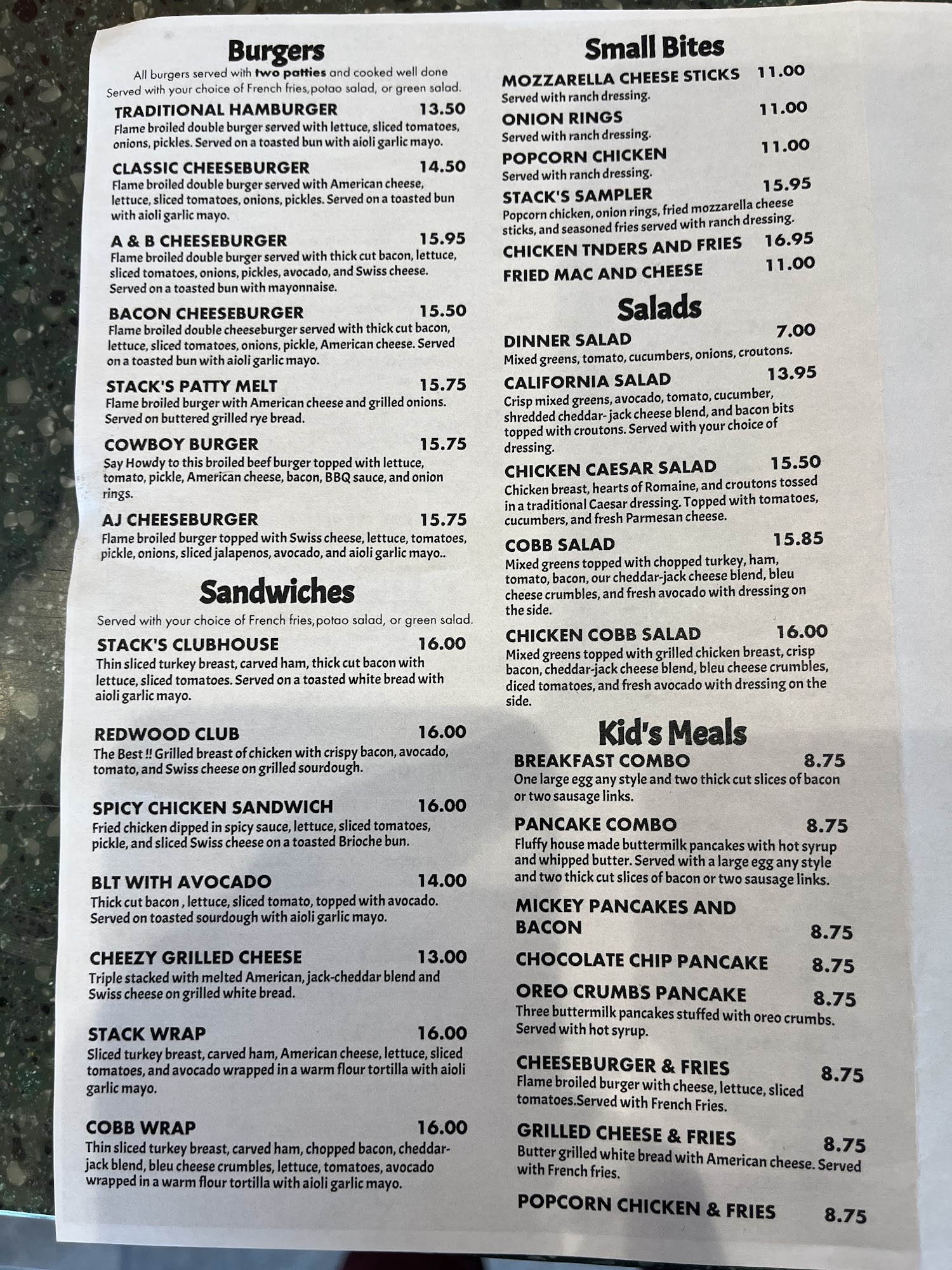 Burgers
All burgers served with two patties and cooked well done
Served with your choice of French fries,potao salad, or green salad.

TRADITIONAL HAMBURGER 13.50
Flame broiled double burger served with lettuce, sliced tomatoes, onions, pickles. Served on a toasted bun with aioli garlic mayo.

CLASSIC CHEESEBURGER 14.50
Flame broiled double burger served with American cheese, lettuce, sliced tomatoes, onions, pickles. Served on a toasted bun with aioli garlic mayo.

A & B CHEESEBURGER 15.95
Flame broiled double burger served with thick cut bacon, lettuce, sliced tomatoes, onions, pickles, avocado, and Swiss cheese. Served on a toasted bun with mayonnaise.

BACON CHEESEBURGER 15.50
Flame broiled double cheeseburger served with thick cut bacon, lettuce, sliced tomatoes, onions, pickle, American cheese. Served on a toasted bun with aioli garlic mayo.

STACK'S PATTY MELT 15.75
Flame broiled burger with American cheese and grilled onions. Served on buttered grilled rye bread.

COWBOY BURGER 15.75
Say Howdy to this broiled beef burger topped with lettuce, tomato, pickle, American cheese, bacon, BBQ sauce, and onion rings.

AJ CHEESEBURGER 15.75
Flame broiled burger topped with Swiss cheese, lettuce, tomatoes, pickle, onions, sliced jalapenos, avocado, and aioli garlic mayo..

Sandwiches
Served with your choice of French fries,potao salad, or green salad.

STACK'S CLUBHOUSE 16.00
Thin sliced turkey breast, carved ham, thick cut bacon with lettuce, sliced tomatoes. Served on a toasted white bread with aioli garlic mayo.

REDWOOD CLUB 16.00
The Best !! Grilled breast of chicken with crispy bacon, avocado, tomato, and Swiss cheese on grilled sourdough.

SPICY CHICKEN SANDWICH 16.00
Fried chicken dipped in spicy sauce, lettuce, sliced tomatoes, pickle, and sliced Swiss cheese on a toasted Brioche bun.

BLT WITH AVOCADO 14.00
Thick cut bacon , lettuce, sliced tomato, topped with avocado. Served on toasted sourdough with aioli garlic mayo.

CHEEZY GRILLED CHEESE 13.00
Triple stacked with melted American, jack-cheddar blend and Swiss cheese on grilled white bread.

STACK WRAP 16.00
Sliced turkey breast, carved ham, American cheese, lettuce, sliced tomatoes, and avocado wrapped in a warm flour tortilla with aioli garlic mayo.

COBB WRAP 16.00
Thin sliced turkey breast, carved ham, chopped bacon, cheddar-jack blend, bleu cheese crumbles, lettuce, tomatoes, avocado wrapped in a warm flour tortilla with aioli garlic mayo.

Small Bites
MOZZARELLA CHEESE STICKS 11.00
Served with ranch dressing.
ONION RINGS 11.00
Served with ranch dressing.
POPCORN CHICKEN 11.00
Served with ranch dressing.
STACK'S SAMPLER 15.95
Popcorn chicken, onion rings, fried mozzarella cheese sticks, and seasoned fries served with ranch dressing.
CHICKEN TNDERS AND FRIES 16.95
FRIED MAC AND CHEESE 11.00

Salads
DINNER SALAD 7.00
Mixed greens, tomato, cucumbers, onions, croutons.
CALIFORNIA SALAD 13.95
Crisp mixed greens, avocado, tomato, cucumber, shredded cheddar- jack cheese blend, and bacon bits topped with croutons. Served with your choice of dressing.
CHICKEN CAESAR SALAD 15.50
Chicken breast, hearts of Romaine, and croutons tossed in a traditional Caesar dressing. Topped with tomatoes, cucumbers, and fresh Parmesan cheese.
COBB SALAD 15.85
Mixed greens topped with chopped turkey, ham, tomato, bacon, our cheddar-jack cheese blend, bleu cheese crumbles, and fresh avocado with dressing on the side.
CHICKEN COBB SALAD 16.00
Mixed greens topped with grilled chicken breast, crisp bacon, cheddar-jack cheese blend, bleu cheese crumbles, diced tomatoes, and fresh avocado with dressing on the side.

Kid's Meals
BREAKFAST COMBO 8.75
One large egg any style and two thick cut slices of bacon or two sausage links.
PANCAKE COMBO 8.75
Fluffy house made buttermilk pancakes with hot syrup and whipped butter. Served with a large egg any style and two thick cut slices of bacon or two sausage links.
MICKEY PANCAKES AND BACON 8.75
CHOCOLATE CHIP PANCAKE 8.75
OREO CRUMBS PANCAKE 8.75
Three buttermilk pancakes stuffed with oreo crumbs. Served with hot syrup.
CHEESEBURGER & FRIES 8.75
Flame broiled burger with cheese, lettuce, sliced tomatoes.Served with French Fries.
GRILLED CHEESE & FRIES 8.75
Butter grilled white bread with American cheese. Served with French fries.
POPCORN CHICKEN & FRIES 8.75